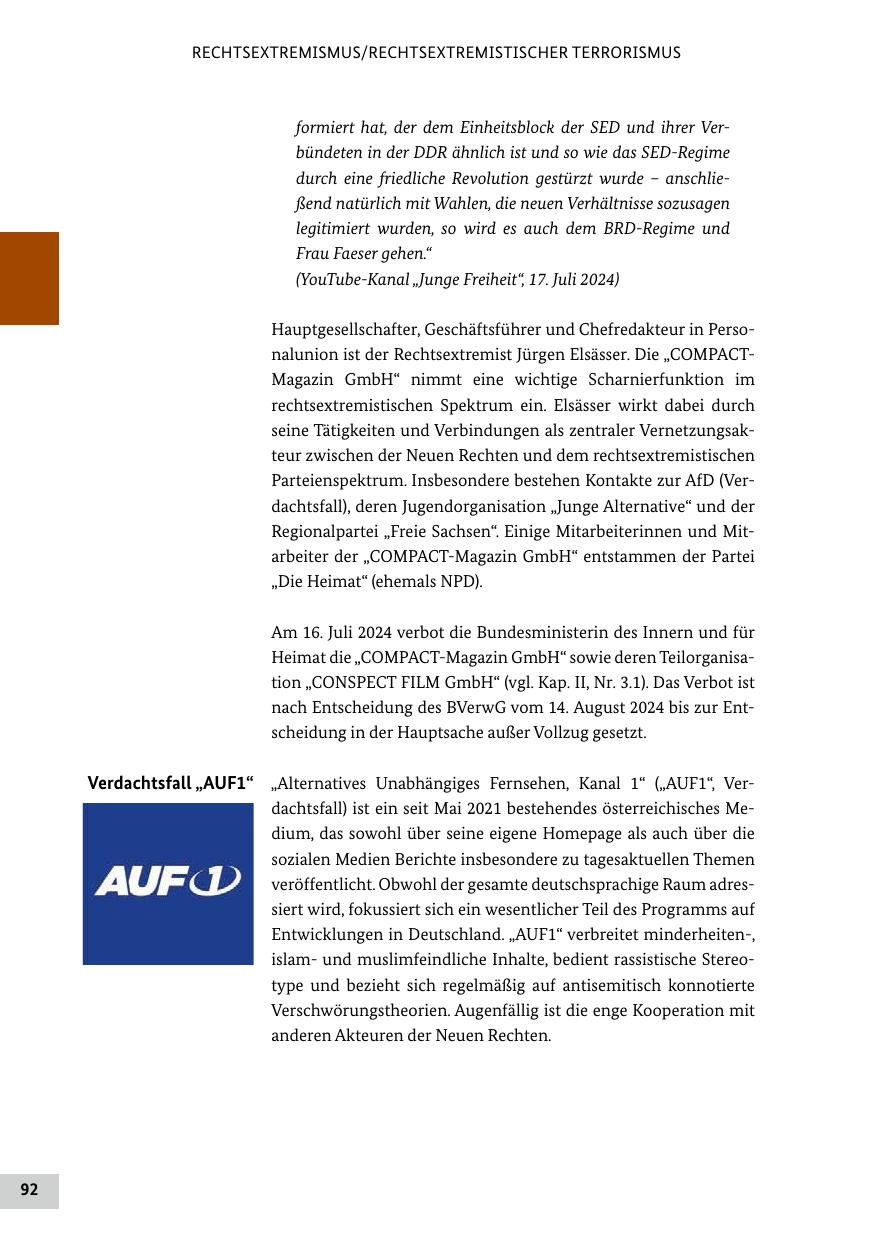 RECHTSEXTREMISMUS/RECHTSEXTREMISTISCHER TERRORISMUS

formiert hat, der dem Einheitsblock der SED und ihrer Verbündeten in der DDR ähnlich ist und so wie das SED-Regime durch eine friedliche Revolution gestürzt wurde – anschließend natürlich mit Wahlen, die neuen Verhältnisse sozusagen legitimiert wurden, so wird es auch dem BRD-Regime und Frau Faeser gehen.“
(YouTube-Kanal „Junge Freiheit“, 17. Juli 2024)

Hauptgesellschafter, Geschäftsführer und Chefredakteur in Personalunion ist der Rechtsextremist Jürgen Elsässer. Die „COMPACT-Magazin GmbH“ nimmt eine wichtige Scharnierfunktion im rechtsextremistischen Spektrum ein. Elsässer wirkt dabei durch seine Tätigkeiten und Verbindungen als zentraler Vernetzungsakteur zwischen der Neuen Rechten und dem rechtsextremistischen Parteienspektrum. Insbesondere bestehen Kontakte zur AfD (Verdachtsfall), deren Jugendorganisation „Junge Alternative“ und der Regionalpartei „Freie Sachsen“. Einige Mitarbeiterinnen und Mitarbeiter der „COMPACT-Magazin GmbH“ entstammen der Partei „Die Heimat“ (ehemals NPD).

Am 16. Juli 2024 verbot die Bundesministerin des Innern und für Heimat die „COMPACT-Magazin GmbH“ sowie deren Teilorganisation „CONSPECT FILM GmbH“ (vgl. Kap. II, Nr. 3.1). Das Verbot ist nach Entscheidung des BVerwG vom 14. August 2024 bis zur Entscheidung in der Hauptsache außer Vollzug gesetzt.

Verdachtsfall „AUF1“

AUF1

„Alternatives Unabhängiges Fernsehen, Kanal 1“ („AUF1“, Verdachtsfall) ist ein seit Mai 2021 bestehendes österreichisches Medium, das sowohl über seine eigene Homepage als auch über die sozialen Medien Berichte insbesondere zu tagesaktuellen Themen veröffentlicht. Obwohl der gesamte deutschsprachige Raum adressiert wird, fokussiert sich ein wesentlicher Teil des Programms auf Entwicklungen in Deutschland. „AUF1“ verbreitet minderheiten-, islam- und muslimfeindliche Inhalte, bedient rassistische Stereotype und bezieht sich regelmäßig auf antisemitisch konnotierte Verschwörungstheorien. Augenfällig ist die enge Kooperation mit anderen Akteuren der Neuen Rechten.

92